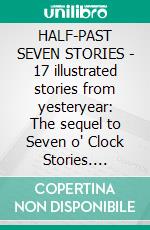 unilibro

HALF-PAST SEVEN STORIES - 17 illustrated stories from yesteryear: The sequel to Seven o' Clock Stories....

COPERTINA NON DISPONIBILE